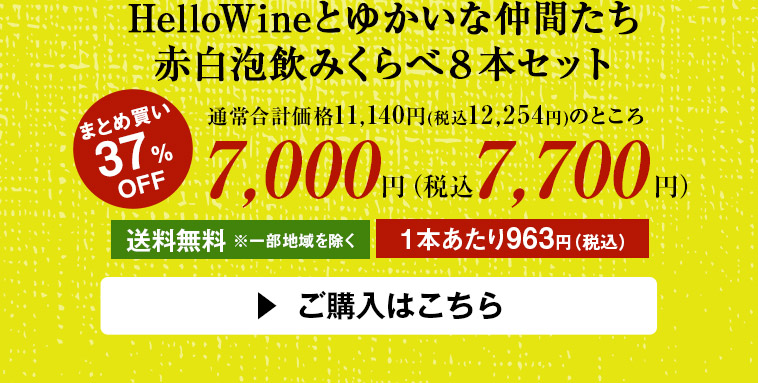 HelloWineとゆかいな仲間たち
赤白泡飲みくらべ８本セット

まとめ買い
37%
OFF

通常合計価格11,140円(税込12,254円)のところ
7,000円(税込7,700円)

送料無料 ※一部地域を除く

1本あたり963円(税込)

▶ ご購入はこちら